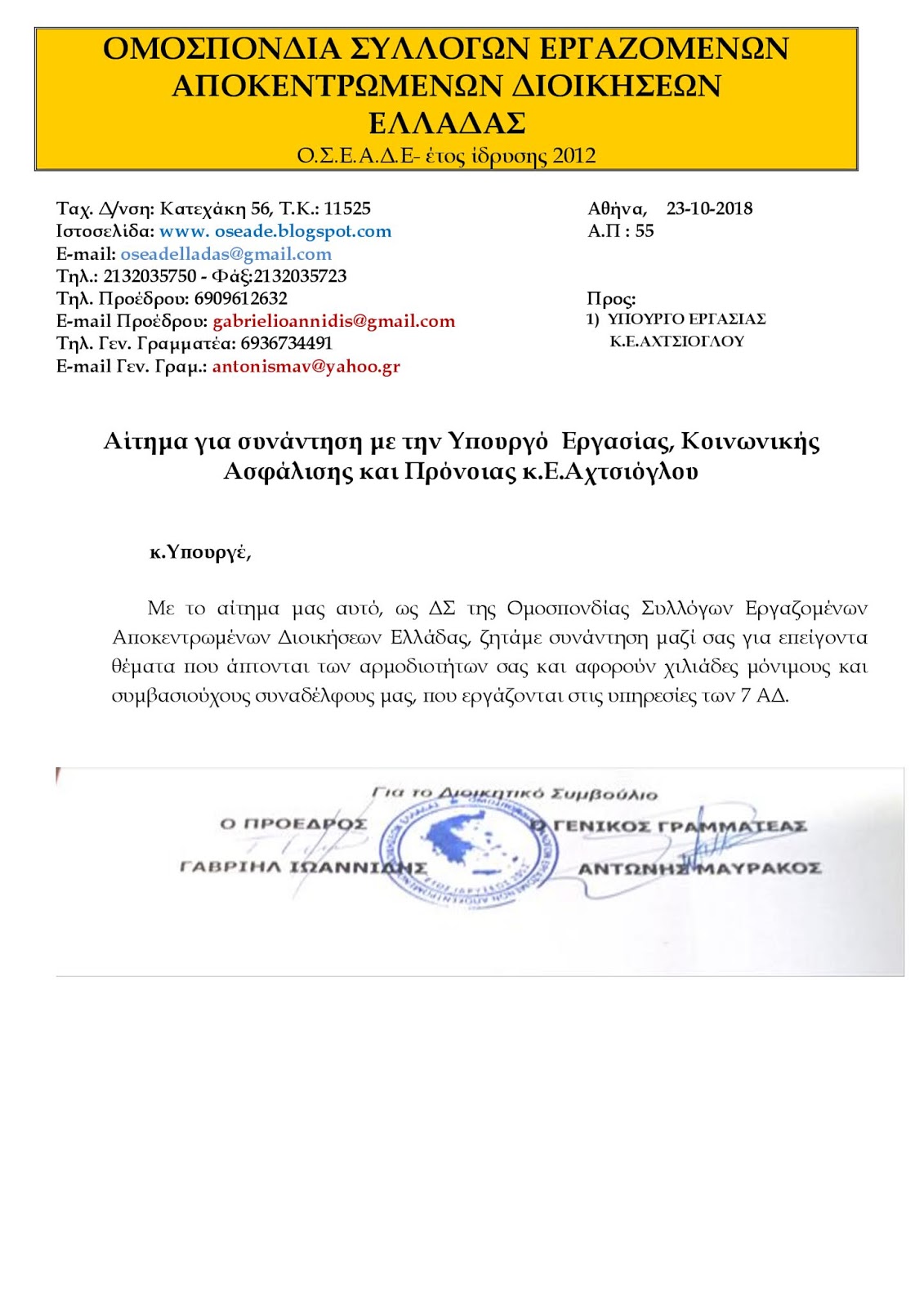 ΟΜΟΣΠΟΝΔΙΑ ΣΥΛΛΟΓΩΝ ΕΡΓΑΖΟΜΕΝΩΝ ΑΠΟΚΕΝΤΡΩΜΕΝΩΝ ΔΙΟΙΚΗΣΕΩΝ ΕΛΛΑΔΑΣ
Ο.Σ.Ε.Α.Δ.Ε- έτος ίδρυσης 2012

Ταχ. Δ/νση: Κατεχάκη 56, Τ.Κ.: 11525
Ιστοσελίδα: www. oseade.blogspot.com
E-mail: oseadelladas@gmail.com
Τηλ.: 2132035750 - Φάξ:2132035723
Τηλ. Προέδρου: 6909612632
E-mail Προέδρου: gabrielioannidis@gmail.com
Τηλ. Γεν. Γραμματέα: 6936734491
E-mail Γεν. Γραμ.: antonismav@yahoo.gr

Αθήνα, 23-10-2018
Α.Π : 55

Προς:
1) ΥΠΟΥΡΓΟ ΕΡΓΑΣΙΑΣ
Κ.Ε.ΑΧΤΣΙΟΓΛΟΥ

Αίτημα για συνάντηση με την Υπουργό Εργασίας, Κοινωνικής Ασφάλισης και Πρόνοιας κ.Ε.Αχτσιόγλου

κ.Υπουργέ,

Με το αίτημα μας αυτό, ως ΔΣ της Ομοσπονδίας Συλλόγων Εργαζομένων Αποκεντρωμένων Διοικήσεων Ελλάδας, ζητάμε συνάντηση μαζί σας για επείγοντα θέματα που άπτονται των αρμοδιοτήτων σας και αφορούν χιλιάδες μόνιμους και συμβασιούχους συναδέλφους μας, που εργάζονται στις υπηρεσίες των 7 ΑΔ.

Για το Διοικητικό Συμβούλιο
Ο ΠΡΟΕΔΡΟΣ
ΓΑΒΡΙΗΛ ΙΩΑΝΝΙΔΗΣ
Ο ΓΕΝΙΚΟΣ ΓΡΑΜΜΑΤΕΑΣ
ΑΝΤΩΝΗΣ ΜΑΥΡΑΚΟΣ